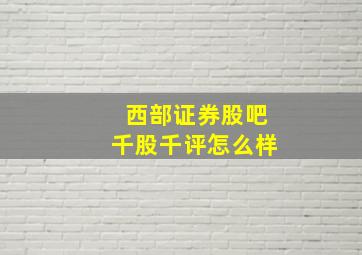 西部证券股吧
千股千评怎么样